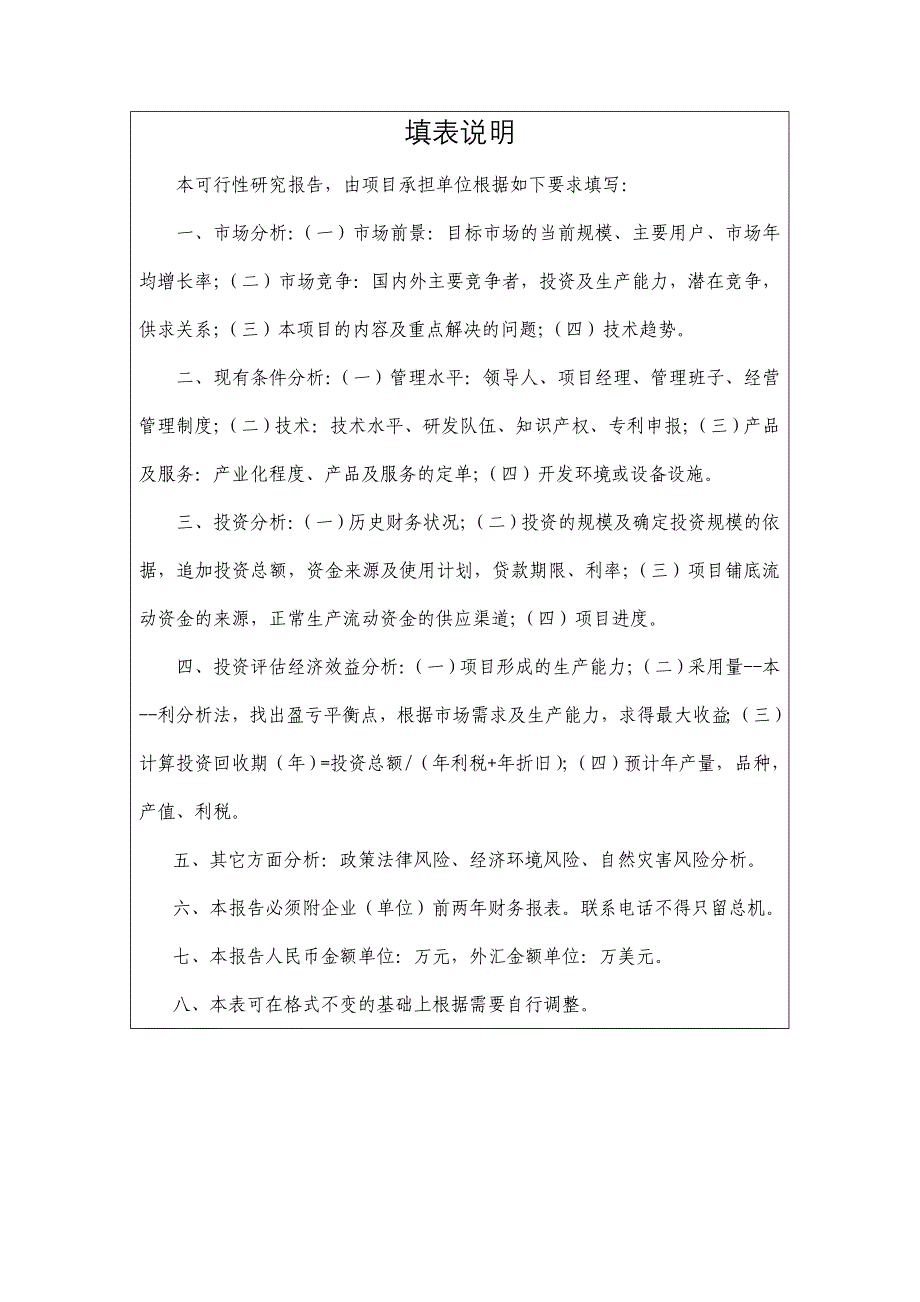 填表说明

本可行性研究报告，由项目承担单位根据如下要求填写：

一、市场分析：（一）市场前景：目标市场的当前规模、主要用户、市场年均增长率；（二）市场竞争：国内外主要竞争者，投资及生产能力，潜在竞争，供求关系；（三）本项目的内容及重点解决的问题；（四）技术趋势。

二、现有条件分析：（一）管理水平：领导人、项目经理、管理班子、经营管理制度；（二）技术：技术水平、研发队伍、知识产权、专利申报；（三）产品及服务：产业化程度、产品及服务的定单；（四）开发环境或设备设施。

三、投资分析：（一）历史财务状况；（二）投资的规模及确定投资规模的依据，追加投资总额，资金来源及使用计划，贷款期限、利率；（三）项目铺底流动资金的来源，正常生产流动资金的供应渠道；（四）项目进度。

四、投资评估经济效益分析：（一）项目形成的生产能力；（二）采用量--本--利分析法，找出盈亏平衡点，根据市场需求及生产能力，求得最大收益；（三）计算投资回收期（年）=投资总额/（年利税+年折旧）；（四）预计年产量，品种，产值、利税。

五、其它方面分析：政策法律风险、经济环境风险、自然灾害风险分析。

六、本报告必须附企业（单位）前两年财务报表。联系电话不得只留总机。

七、本报告人民币金额单位：万元，外汇金额单位：万美元。

八、本表可在格式不变的基础上根据需要自行调整。